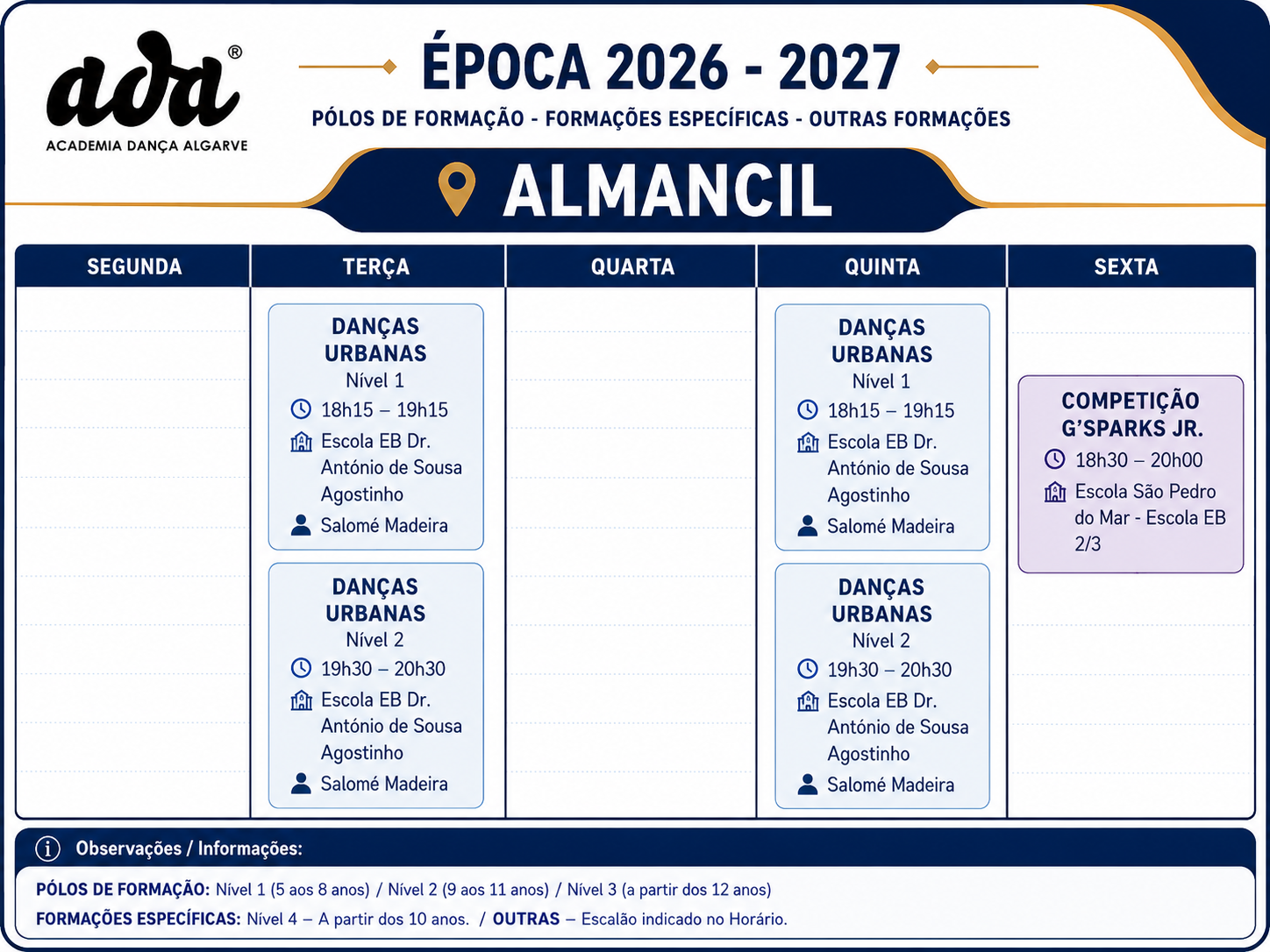 ada®
ACADEMIA DANÇA ALGARVE

ÉPOCA 2026 - 2027

PÓLOS DE FORMAÇÃO - FORMAÇÕES ESPECÍFICAS - OUTRAS FORMAÇÕES

ALMANCIL

SEGUNDA

TERÇA

DANÇAS URBANAS
Nível 1
18h15 – 19h15
Escola EB Dr. António de Sousa Agostinho
Salomé Madeira

DANÇAS URBANAS
Nível 2
19h30 – 20h30
Escola EB Dr. António de Sousa Agostinho
Salomé Madeira

QUARTA

QUINTA

DANÇAS URBANAS
Nível 1
18h15 – 19h15
Escola EB Dr. António de Sousa Agostinho
Salomé Madeira

DANÇAS URBANAS
Nível 2
19h30 – 20h30
Escola EB Dr. António de Sousa Agostinho
Salomé Madeira

SEXTA

COMPETIÇÃO G'SPARKS JR.
18h30 – 20h00
Escola São Pedro do Mar - Escola EB 2/3

Observações / Informações:

PÓLOS DE FORMAÇÃO: Nível 1 (5 aos 8 anos) / Nível 2 (9 aos 11 anos) / Nível 3 (a partir dos 12 anos)
FORMAÇÕES ESPECÍFICAS: Nível 4 – A partir dos 10 anos. / OUTRAS – Escalão indicado no Horário.